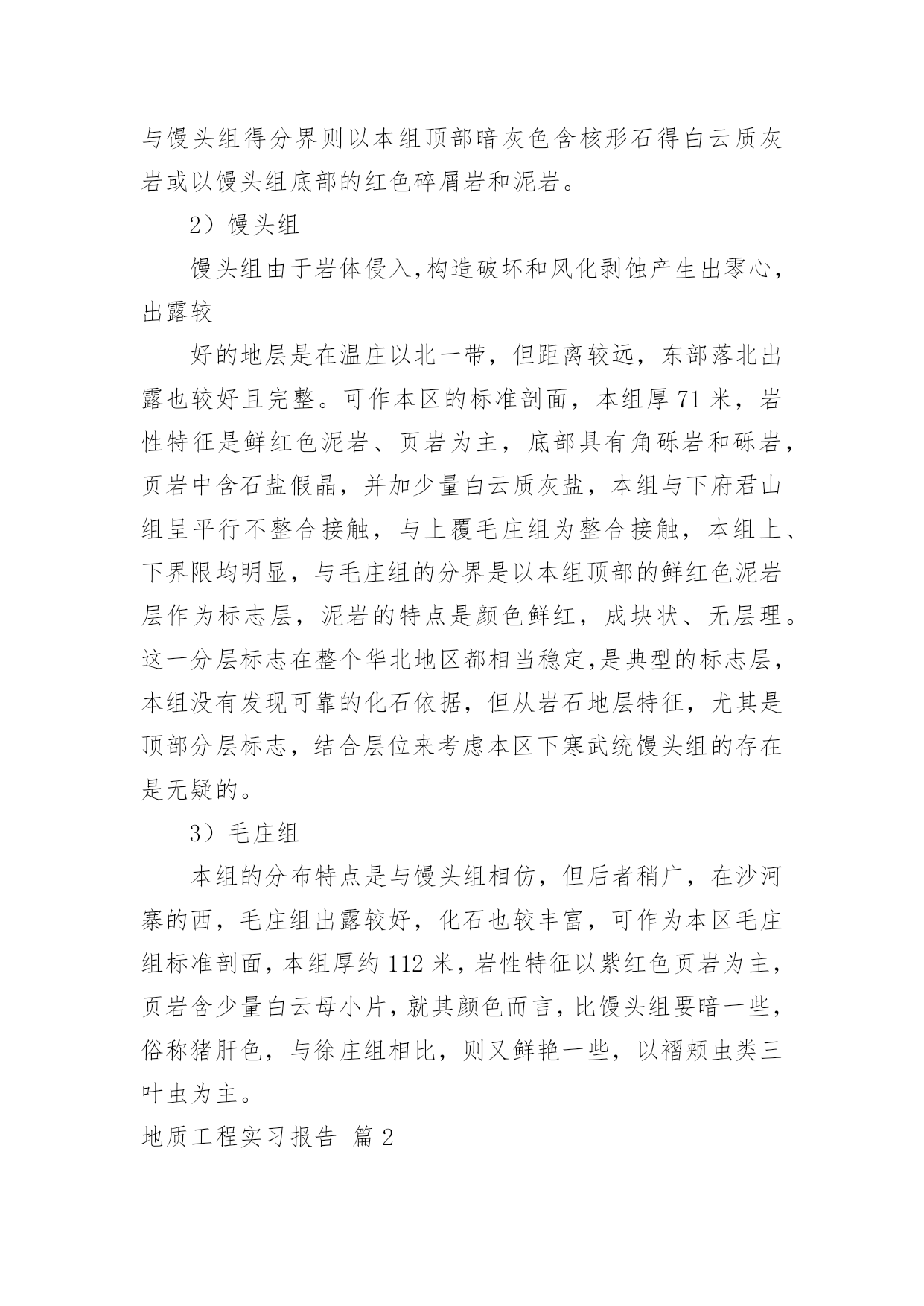 与馒头组得分界则以本组顶部暗灰色含核形石得白云质灰岩或以馒头组底部的红色碎屑岩和泥岩。

2）馒头组

馒头组由于岩体侵入,构造破坏和风化剥蚀产生出零心，出露较

好的地层是在温庄以北一带，但距离较远，东部落北出露也较好且完整。可作本区的标准剖面，本组厚 71 米，岩性特征是鲜红色泥岩、页岩为主，底部具有角砾岩和砾岩，页岩中含石盐假晶，并加少量白云质灰盐，本组与下府君山组呈平行不整合接触，与上覆毛庄组为整合接触，本组上、下界限均明显，与毛庄组的分界是以本组顶部的鲜红色泥岩层作为标志层，泥岩的特点是颜色鲜红，成块状、无层理。这一分层标志在整个华北地区都相当稳定,是典型的标志层，本组没有发现可靠的化石依据，但从岩石地层特征，尤其是顶部分层标志，结合层位来考虑本区下寒武统馒头组的存在是无疑的。

3）毛庄组

本组的分布特点是与馒头组相仿，但后者稍广，在沙河寨的西，毛庄组出露较好，化石也较丰富，可作为本区毛庄组标准剖面，本组厚约 112 米，岩性特征以紫红色页岩为主，页岩含少量白云母小片，就其颜色而言，比馒头组要暗一些，俗称猪肝色，与徐庄组相比，则又鲜艳一些，以褶颊虫类三叶虫为主。

地质工程实习报告 篇 2